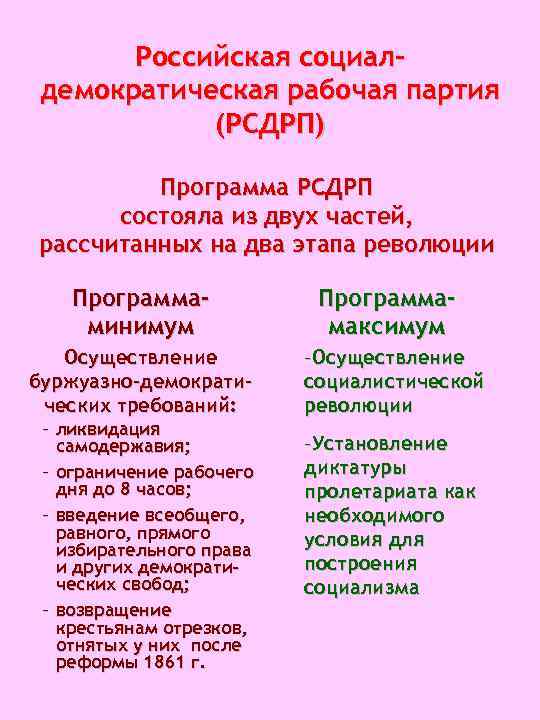 Российская социал-демократическая рабочая партия (РСДРП)

Программа РСДРП состояла из двух частей, рассчитанных на два этапа революции

Программа-минимум

Осуществление буржуазно-демократических требований:

- ликвидация самодержавия;
- ограничение рабочего дня до 8 часов;
- введение всеобщего, равного, прямого избирательного права и других демократических свобод;
- возвращение крестьянам отрезков, отнятых у них после реформы 1861 г.

Программа-максимум

-Осуществление социалистической революции

-Установление диктатуры пролетариата как необходимого условия для построения социализма